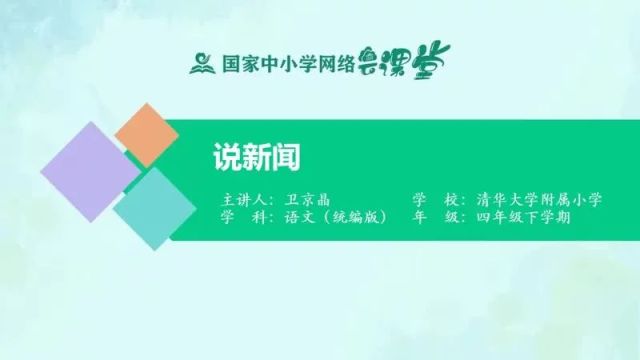 国家中小学网络云课堂

说新闻

主讲人：卫京晶　　学　校：清华大学附属小学
学　科：语文（统编版）　年　级：四年级下学期